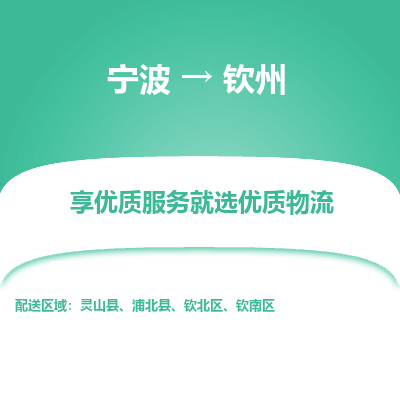 宁波 → 钦州

享优质服务就选优质物流

配送区域：灵山县、浦北县、钦北区、钦南区